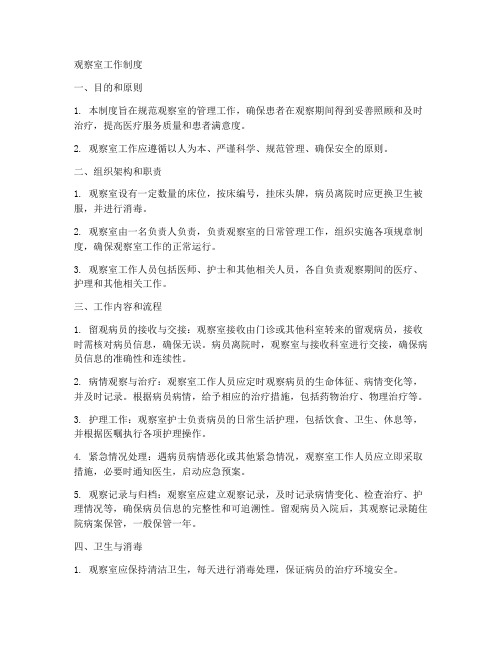 观察室工作制度

一、目的和原则

1. 本制度旨在规范观察室的管理工作，确保患者在观察期间得到妥善照顾和及时治疗，提高医疗服务质量和患者满意度。

2. 观察室工作应遵循以人为本、严谨科学、规范管理、确保安全的原则。

二、组织架构和职责

1. 观察室设有一定数量的床位，按床编号，挂床头牌，病员离院时应更换卫生被服，并进行消毒。

2. 观察室由一名负责人负责，负责观察室的日常管理工作，组织实施各项规章制度，确保观察室工作的正常运行。

3. 观察室工作人员包括医师、护士和其他相关人员，各自负责观察期间的医疗、护理和其他相关工作。

三、工作内容和流程

1. 留观病员的接收与交接：观察室接收由门诊或其他科室转来的留观病员，接收时需核对病员信息，确保无误。病员离院时，观察室与接收科室进行交接，确保病员信息的准确性和连续性。

2. 病情观察与治疗：观察室工作人员应定时观察病员的生命体征、病情变化等，并及时记录。根据病员病情，给予相应的治疗措施，包括药物治疗、物理治疗等。

3. 护理工作：观察室护士负责病员的日常生活护理，包括饮食、卫生、休息等，并根据医嘱执行各项护理操作。

4. 紧急情况处理：遇病员病情恶化或其他紧急情况，观察室工作人员应立即采取措施，必要时通知医生，启动应急预案。

5. 观察记录与归档：观察室应建立观察记录，及时记录病情变化、检查治疗、护理情况等，确保病员信息的完整性和可追溯性。留观病员入院后，其观察记录随住院病案保管，一般保管一年。

四、卫生与消毒

1. 观察室应保持清洁卫生，每天进行消毒处理，保证病员的治疗环境安全。